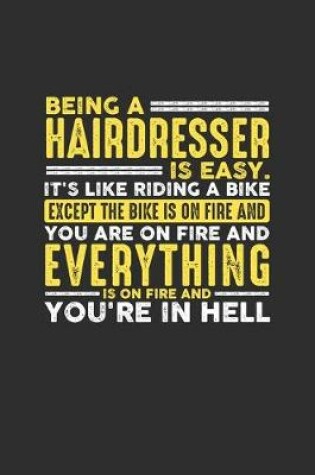 BEING A
HAIRDRESSER
IS EASY.
IT'S LIKE RIDING A BIKE
EXCEPT THE BIKE IS ON FIRE AND
YOU ARE ON FIRE AND
EVERYTHING
IS ON FIRE AND
YOU'RE IN HELL